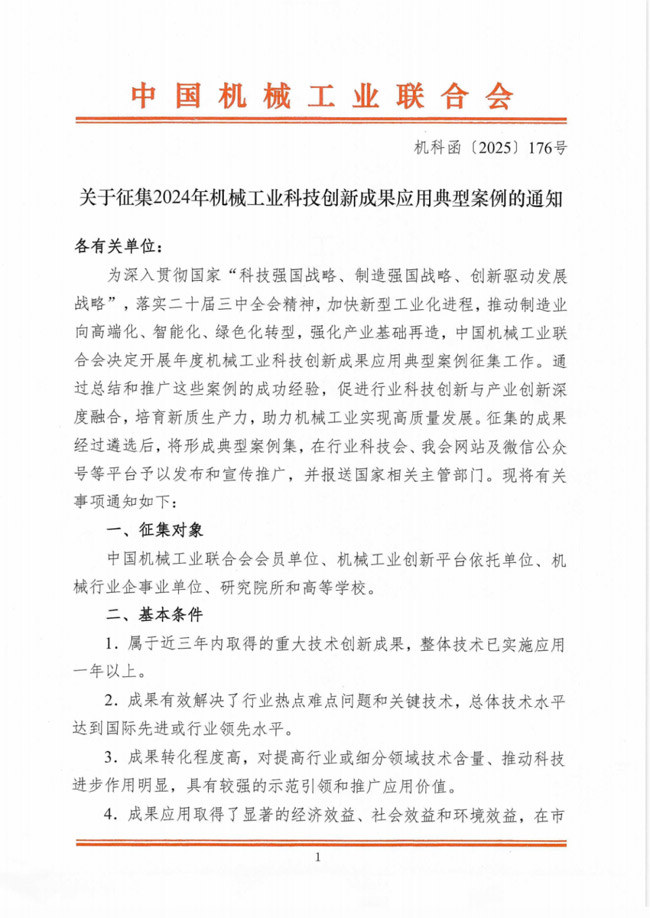 中国机械工业联合会

机科函〔2025〕176号

关于征集2024年机械工业科技创新成果应用典型案例的通知

各有关单位：

为深入贯彻国家“科技强国战略、制造强国战略、创新驱动发展战略”，落实二十届三中全会精神，加快新型工业化进程，推动制造业向高端化、智能化、绿色化转型，强化产业基础再造，中国机械工业联合会决定开展年度机械工业科技创新成果应用典型案例征集工作。通过总结和推广这些案例的成功经验，促进行业科技创新与产业创新深度融合，培育新质生产力，助力机械工业实现高质量发展。征集的成果经过遴选后，将形成典型案例集，在行业科技会、我会网站及微信公众号等平台予以发布和宣传推广，并报送国家相关主管部门。现将有关事项通知如下：

一、征集对象

中国机械工业联合会会员单位、机械工业创新平台依托单位、机械行业企事业单位、研究院所和高等学校。

二、基本条件

1．属于近三年内取得的重大技术创新成果，整体技术已实施应用一年以上。

2．成果有效解决了行业热点难点问题和关键技术，总体技术水平达到国际先进或行业领先水平。

3．成果转化程度高，对提高行业或细分领域技术含量、推动科技进步作用明显，具有较强的示范引领和推广应用价值。

4．成果应用取得了显著的经济效益、社会效益和环境效益，在市

1